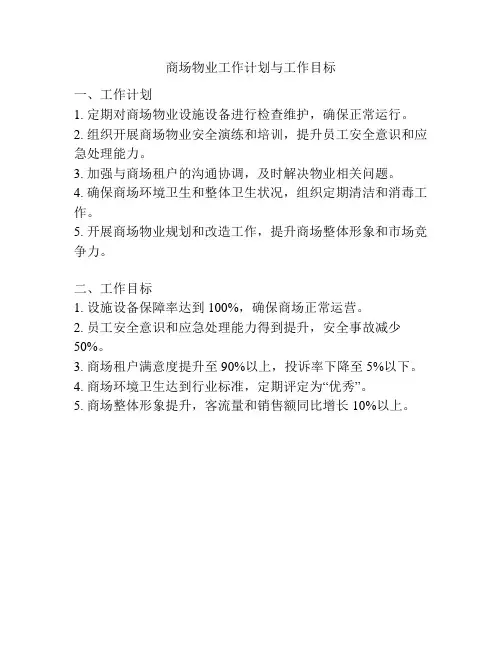 商场物业工作计划与工作目标

一、工作计划
1. 定期对商场物业设施设备进行检查维护，确保正常运行。
2. 组织开展商场物业安全演练和培训，提升员工安全意识和应急处理能力。
3. 加强与商场租户的沟通协调，及时解决物业相关问题。
4. 确保商场环境卫生和整体卫生状况，组织定期清洁和消毒工作。
5. 开展商场物业规划和改造工作，提升商场整体形象和市场竞争力。

二、工作目标
1. 设施设备保障率达到 100%，确保商场正常运营。
2. 员工安全意识和应急处理能力得到提升，安全事故减少 50%。
3. 商场租户满意度提升至 90%以上，投诉率下降至 5%以下。
4. 商场环境卫生达到行业标准，定期评定为“优秀”。
5. 商场整体形象提升，客流量和销售额同比增长 10%以上。